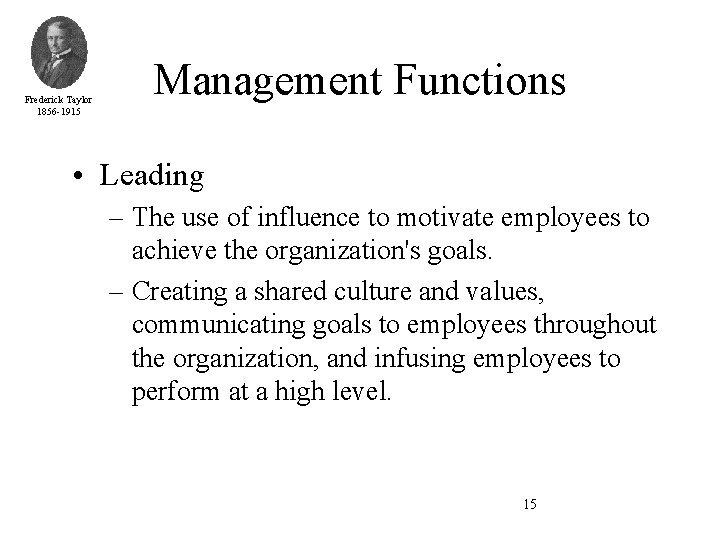 Frederick Taylor
1856-1915

Management Functions

• Leading
– The use of influence to motivate employees to achieve the organization's goals.
– Creating a shared culture and values, communicating goals to employees throughout the organization, and infusing employees to perform at a high level.

15